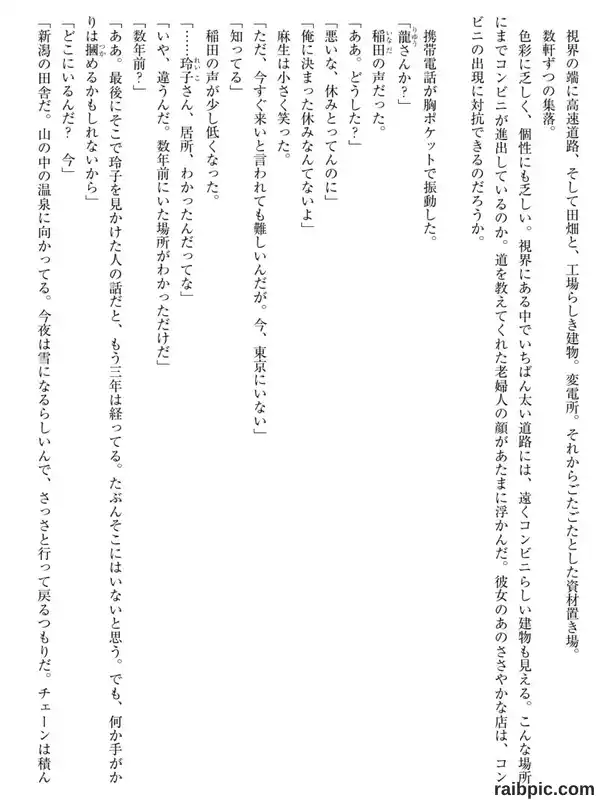 視界の端に高速道路、そして田畑と、工場らしき建物。変電所。それからごたごたとした資材置き場。数軒ずつの集落。

色彩に乏しく、個性にも乏しい。視界にある中でいちばん太い道路には、遠くコンビニらしい建物も見える。こんな場所にまでコンビニが進出しているのか。道を教えてくれた老婦人の顔があたまに浮かんだ。彼女のあのささやかな店は、コンビニの出現に対抗できるのだろうか。

携帯電話が胸ポケットで振動した。

「龍さんか？」

稲田の声だった。

「ああ。どうした？」

「悪いな、休みとってんのに」

「俺に決まった休みなんてないよ」

麻生は小さく笑った。

「ただ、今すぐ来いと言われても難しいんだが。今、東京にいない」

「知ってる」

稲田の声が少し低くなった。

「……玲子さん、居所、わかったんだってな」

「いや、違うんだ。数年前にいた場所がわかっただけだ」

「数年前？」

「ああ。最後にそこで玲子を見かけた人の話だと、もう三年は経ってる。たぶんそこにはいないと思う。でも、何か手がかりは摑めるかもしれないから」

「どこにいるんだ？　今」

「新潟の田舎だ。山の中の温泉に向かってる。今夜は雪になるらしいんで、さっさと行って戻るつもりだ。チェーンは積ん

raibpic.com